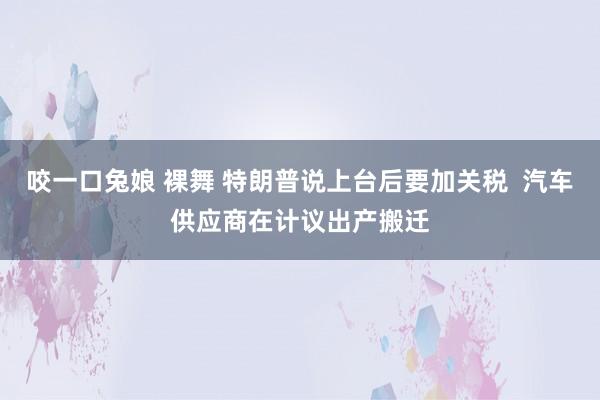 咬一口兔娘 裸舞 特朗普说上台后要加关税  汽车供应商在计议出产搬迁